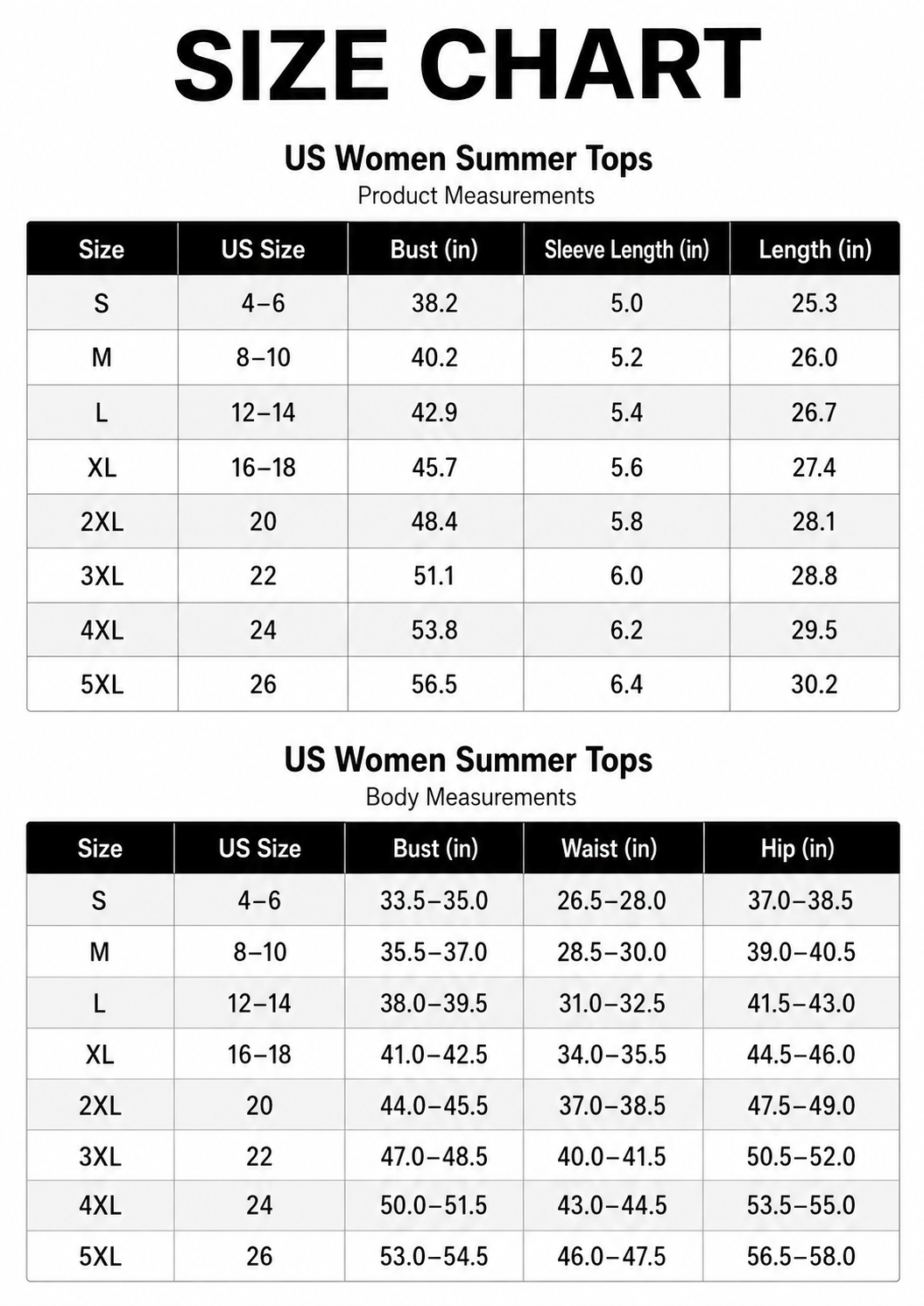 SIZE CHART

US Women Summer Tops
Product Measurements

| Size | US Size | Bust (in) | Sleeve Length (in) | Length (in) |
|---|---|---|---|---|
| S | 4–6 | 38.2 | 5.0 | 25.3 |
| M | 8–10 | 40.2 | 5.2 | 26.0 |
| L | 12–14 | 42.9 | 5.4 | 26.7 |
| XL | 16–18 | 45.7 | 5.6 | 27.4 |
| 2XL | 20 | 48.4 | 5.8 | 28.1 |
| 3XL | 22 | 51.1 | 6.0 | 28.8 |
| 4XL | 24 | 53.8 | 6.2 | 29.5 |
| 5XL | 26 | 56.5 | 6.4 | 30.2 |

US Women Summer Tops
Body Measurements

| Size | US Size | Bust (in) | Waist (in) | Hip (in) |
|---|---|---|---|---|
| S | 4–6 | 33.5–35.0 | 26.5–28.0 | 37.0–38.5 |
| M | 8–10 | 35.5–37.0 | 28.5–30.0 | 39.0–40.5 |
| L | 12–14 | 38.0–39.5 | 31.0–32.5 | 41.5–43.0 |
| XL | 16–18 | 41.0–42.5 | 34.0–35.5 | 44.5–46.0 |
| 2XL | 20 | 44.0–45.5 | 37.0–38.5 | 47.5–49.0 |
| 3XL | 22 | 47.0–48.5 | 40.0–41.5 | 50.5–52.0 |
| 4XL | 24 | 50.0–51.5 | 43.0–44.5 | 53.5–55.0 |
| 5XL | 26 | 53.0–54.5 | 46.0–47.5 | 56.5–58.0 |